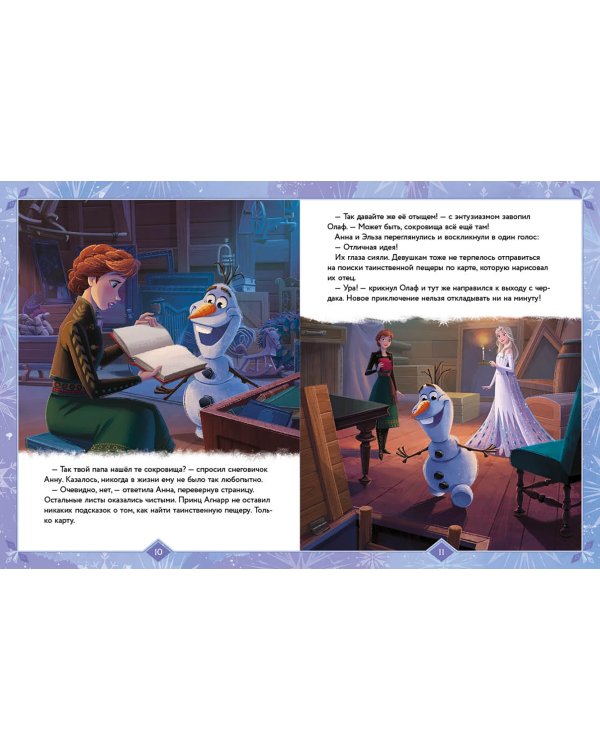 — Так твой папа нашёл те сокровища? — спросил снеговичок Анну. Казалось, никогда в жизни ему не было так любопытно.
— Очевидно, нет, — ответила Анна, перевернув страницу. Остальные листы оказались чистыми. Принц Агнарр не оставил никаких подсказок о том, как найти таинственную пещеру. Только карту.

10

— Так давайте же её отыщем! — с энтузиазмом завопил Олаф. — Может быть, сокровища всё ещё там!
Анна и Эльза переглянулись и воскликнули в один голос:
— Отличная идея!
Их глаза сияли. Девушкам тоже не терпелось отправиться на поиски таинственной пещеры по карте, которую нарисовал их отец.
— Ура! — крикнул Олаф и тут же направился к выходу с чердака. Новое приключение нельзя откладывать ни на минуту!

11